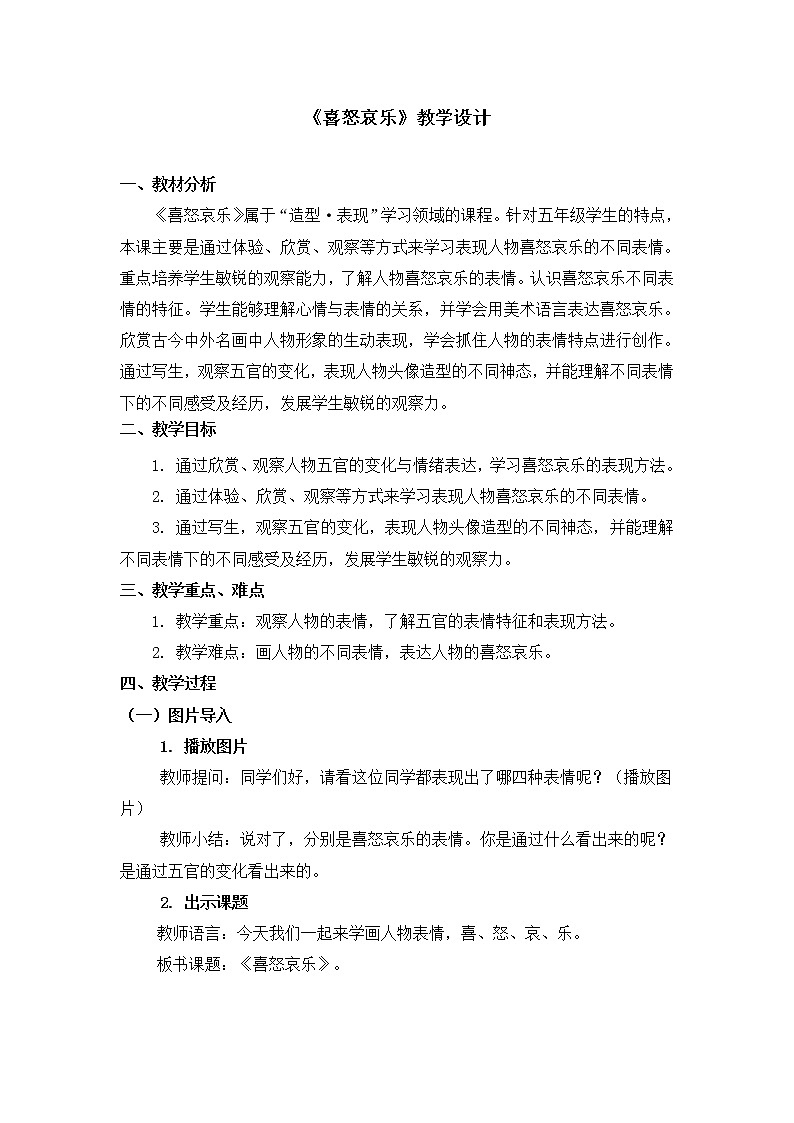 《喜怒哀乐》教学设计

一、教材分析

《喜怒哀乐》属于“造型·表现”学习领域的课程。针对五年级学生的特点，本课主要是通过体验、欣赏、观察等方式来学习表现人物喜怒哀乐的不同表情。重点培养学生敏锐的观察能力，了解人物喜怒哀乐的表情。认识喜怒哀乐不同表情的特征。学生能够理解心情与表情的关系，并学会用美术语言表达喜怒哀乐。欣赏古今中外名画中人物形象的生动表现，学会抓住人物的表情特点进行创作。通过写生，观察五官的变化，表现人物头像造型的不同神态，并能理解不同表情下的不同感受及经历，发展学生敏锐的观察力。

二、教学目标

1. 通过欣赏、观察人物五官的变化与情绪表达，学习喜怒哀乐的表现方法。

2. 通过体验、欣赏、观察等方式来学习表现人物喜怒哀乐的不同表情。

3. 通过写生，观察五官的变化，表现人物头像造型的不同神态，并能理解不同表情下的不同感受及经历，发展学生敏锐的观察力。

三、教学重点、难点

1. 教学重点：观察人物的表情，了解五官的表情特征和表现方法。

2. 教学难点：画人物的不同表情，表达人物的喜怒哀乐。

四、教学过程

（一）图片导入

1. 播放图片

教师提问：同学们好，请看这位同学都表现出了哪四种表情呢？（播放图片）

教师小结：说对了，分别是喜怒哀乐的表情。你是通过什么看出来的呢？是通过五官的变化看出来的。

2. 出示课题

教师语言：今天我们一起来学画人物表情，喜、怒、哀、乐。

板书课题：《喜怒哀乐》。